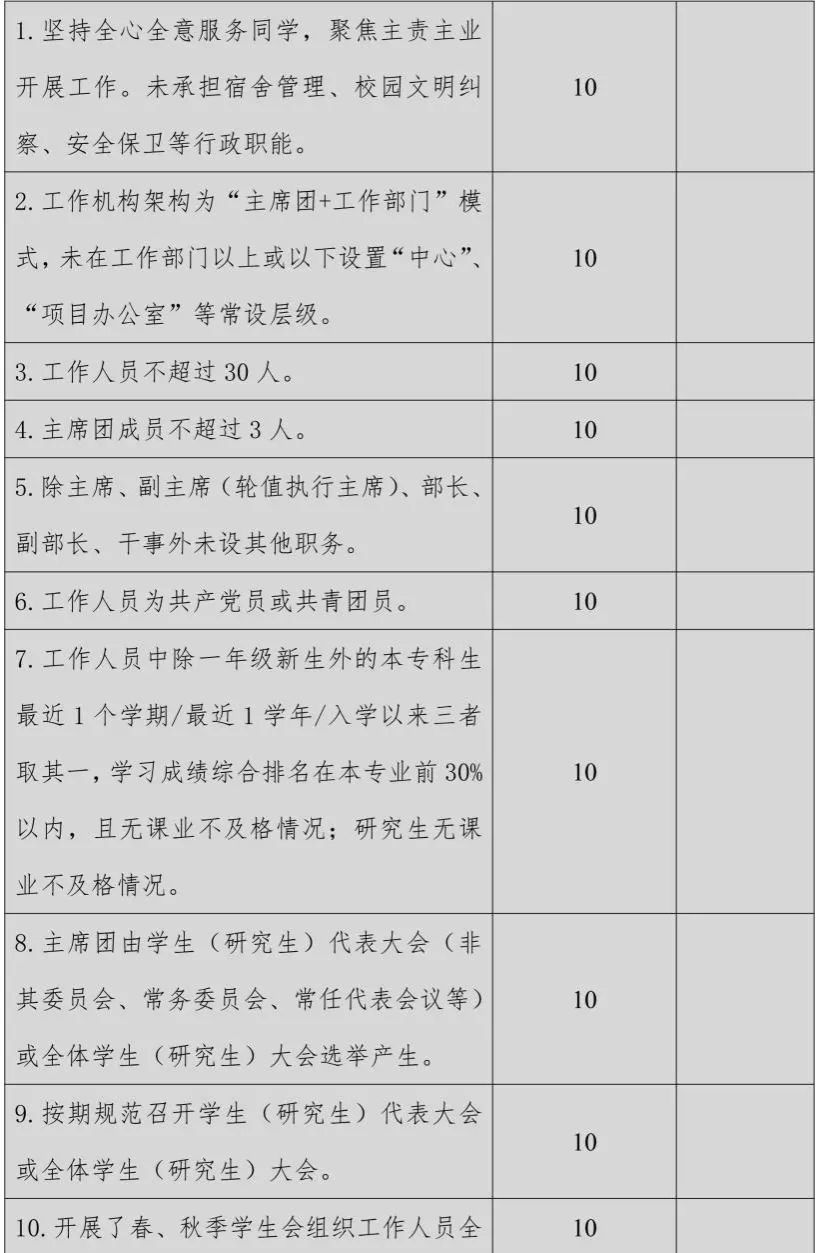 | | | |
|---|---|---|
| 1. 坚持全心全意服务同学，聚焦主责主业开展工作。未承担宿舍管理、校园文明纠察、安全保卫等行政职能。 | 10 | |
| 2. 工作机构架构为“主席团+工作部门”模式，未在工作部门以上或以下设置“中心”、“项目办公室”等常设层级。 | 10 | |
| 3. 工作人员不超过 30 人。 | 10 | |
| 4. 主席团成员不超过 3 人。 | 10 | |
| 5. 除主席、副主席（轮值执行主席）、部长、副部长、干事外未设其他职务。 | 10 | |
| 6. 工作人员为共产党员或共青团员。 | 10 | |
| 7. 工作人员中除一年级新生外的本专科生最近 1 个学期/最近 1 学年/入学以来三者取其一，学习成绩综合排名在本专业前 30%以内，且无课业不及格情况；研究生无课业不及格情况。 | 10 | |
| 8. 主席团由学生（研究生）代表大会（非其委员会、常务委员会、常任代表会议等）或全体学生（研究生）大会选举产生。 | 10 | |
| 9. 按期规范召开学生（研究生）代表大会或全体学生（研究生）大会。 | 10 | |
| 10. 开展了春、秋季学生会组织工作人员全 | 10 | |